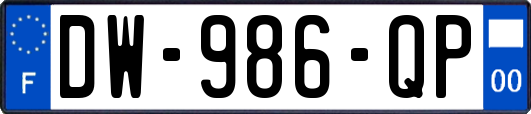 F
DW-986-QP
00